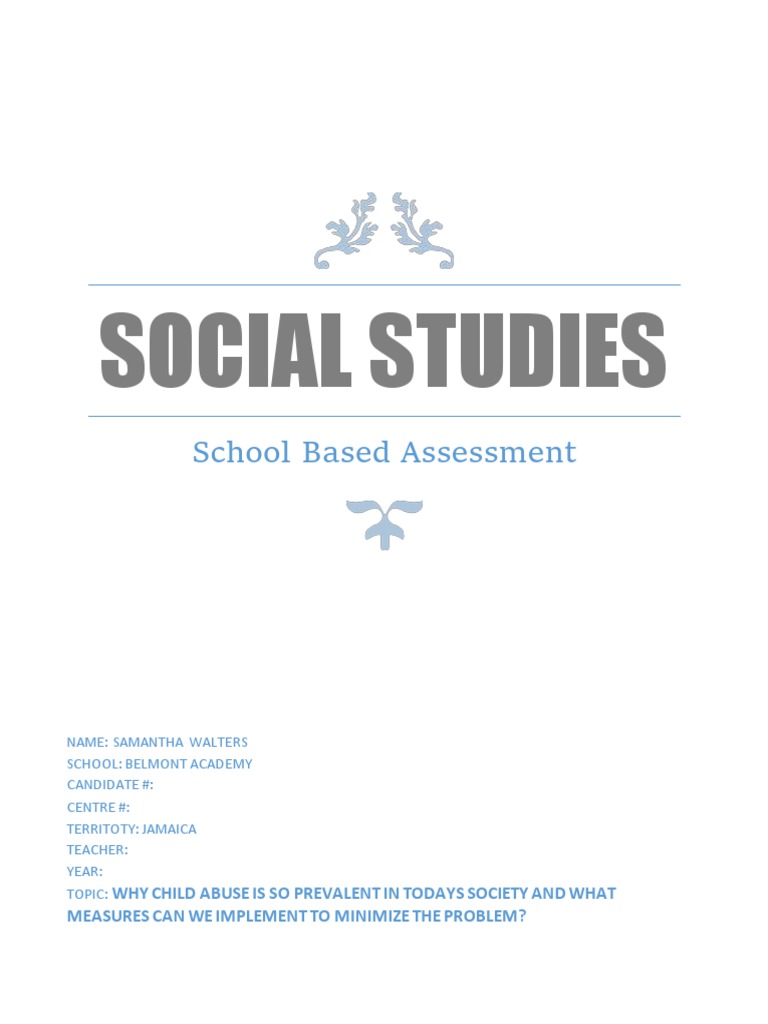 SOCIAL STUDIES

School Based Assessment

NAME: SAMANTHA WALTERS
SCHOOL: BELMONT ACADEMY
CANDIDATE #:
CENTRE #:
TERRITOTY: JAMAICA
TEACHER:
YEAR:
TOPIC: WHY CHILD ABUSE IS SO PREVALENT IN TODAYS SOCIETY AND WHAT MEASURES CAN WE IMPLEMENT TO MINIMIZE THE PROBLEM?